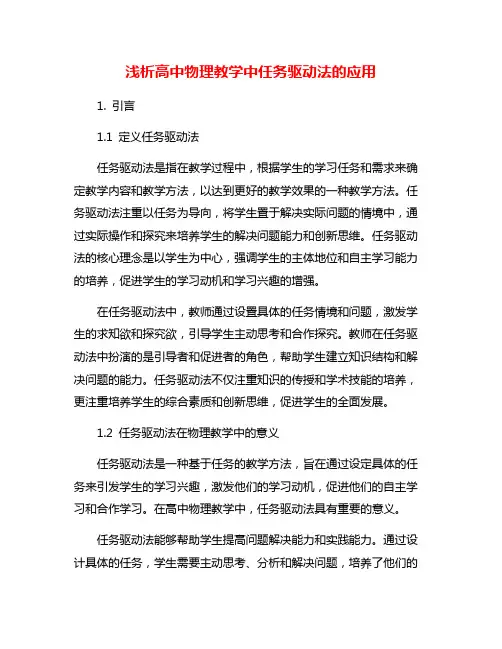 浅析高中物理教学中任务驱动法的应用

1. 引言

1.1 定义任务驱动法

任务驱动法是指在教学过程中，根据学生的学习任务和需求来确定教学内容和教学方法，以达到更好的教学效果的一种教学方法。任务驱动法注重以任务为导向，将学生置于解决实际问题的情境中，通过实际操作和探究来培养学生的解决问题能力和创新思维。任务驱动法的核心理念是以学生为中心，强调学生的主体地位和自主学习能力的培养，促进学生的学习动机和学习兴趣的增强。

在任务驱动法中，教师通过设置具体的任务情境和问题，激发学生的求知欲和探究欲，引导学生主动思考和合作探究。教师在任务驱动法中扮演的是引导者和促进者的角色，帮助学生建立知识结构和解决问题的能力。任务驱动法不仅注重知识的传授和学术技能的培养，更注重培养学生的综合素质和创新思维，促进学生的全面发展。

1.2 任务驱动法在物理教学中的意义

任务驱动法是一种基于任务的教学方法，旨在通过设定具体的任务来引发学生的学习兴趣，激发他们的学习动机，促进他们的自主学习和合作学习。在高中物理教学中，任务驱动法具有重要的意义。

任务驱动法能够帮助学生提高问题解决能力和实践能力。通过设计具体的任务，学生需要主动思考、分析和解决问题，培养了他们的